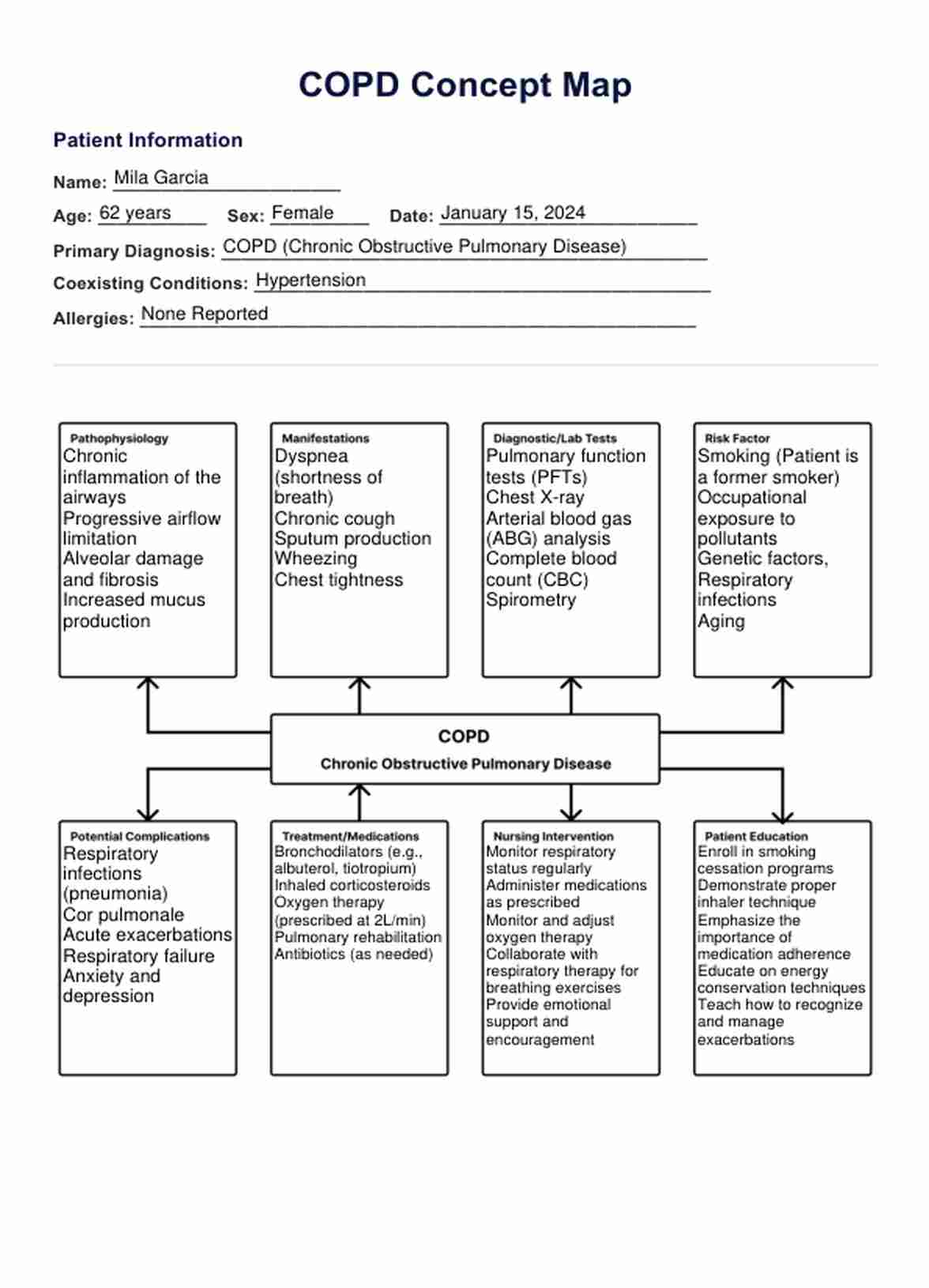 COPD Concept Map

Patient Information

Name: Mila Garcia

Age: 62 years Sex: Female Date: January 15, 2024

Primary Diagnosis: COPD (Chronic Obstructive Pulmonary Disease)

Coexisting Conditions: Hypertension

Allergies: None Reported

Pathophysiology
Chronic inflammation of the airways
Progressive airflow limitation
Alveolar damage and fibrosis
Increased mucus production

Manifestations
Dyspnea (shortness of breath)
Chronic cough
Sputum production
Wheezing
Chest tightness

Diagnostic/Lab Tests
Pulmonary function tests (PFTs)
Chest X-ray
Arterial blood gas (ABG) analysis
Complete blood count (CBC)
Spirometry

Risk Factor
Smoking (Patient is a former smoker)
Occupational exposure to pollutants
Genetic factors,
Respiratory infections
Aging

COPD
Chronic Obstructive Pulmonary Disease

Potential Complications
Respiratory infections (pneumonia)
Cor pulmonale
Acute exacerbations
Respiratory failure
Anxiety and depression

Treatment/Medications
Bronchodilators (e.g., albuterol, tiotropium)
Inhaled corticosteroids
Oxygen therapy (prescribed at 2L/min)
Pulmonary rehabilitation
Antibiotics (as needed)

Nursing Intervention
Monitor respiratory status regularly
Administer medications as prescribed
Monitor and adjust oxygen therapy
Collaborate with respiratory therapy for breathing exercises
Provide emotional support and encouragement

Patient Education
Enroll in smoking cessation programs
Demonstrate proper inhaler technique
Emphasize the importance of medication adherence
Educate on energy conservation techniques
Teach how to recognize and manage exacerbations